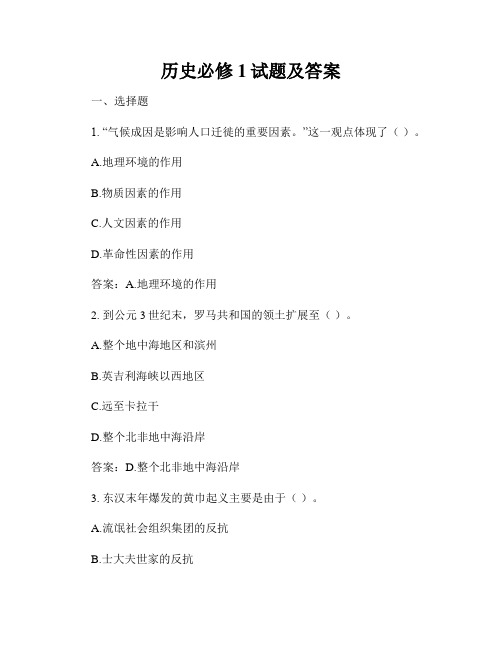 历史必修 1 试题及答案

一、选择题

1. “气候成因是影响人口迁徙的重要因素。”这一观点体现了（ ）。

A.地理环境的作用

B.物质因素的作用

C.人文因素的作用

D.革命性因素的作用

答案：A.地理环境的作用

2. 到公元 3 世纪末，罗马共和国的领土扩展至（ ）。

A.整个地中海地区和滨州

B.英吉利海峡以西地区

C.远至卡拉干

D.整个北非地中海沿岸

答案：D.整个北非地中海沿岸

3. 东汉末年爆发的黄巾起义主要是由于（ ）。

A.流氓社会组织集团的反抗

B.士大夫世家的反抗